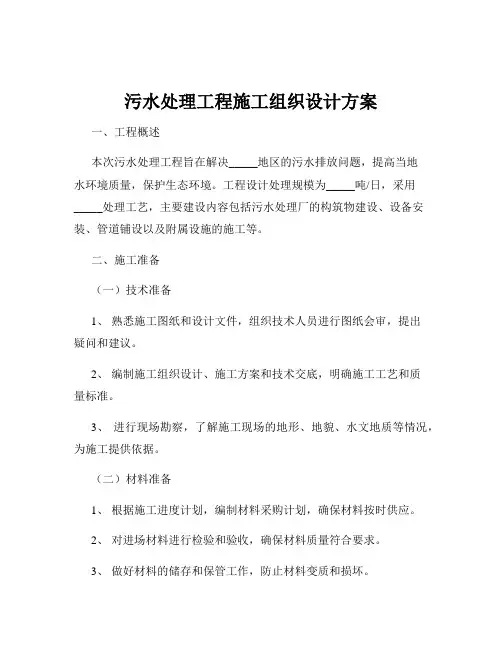 污水处理工程施工组织设计方案

一、工程概述

本次污水处理工程旨在解决_____地区的污水排放问题，提高当地水环境质量，保护生态环境。工程设计处理规模为_____吨/日，采用_____处理工艺，主要建设内容包括污水处理厂的构筑物建设、设备安装、管道铺设以及附属设施的施工等。

二、施工准备

（一）技术准备

1、 熟悉施工图纸和设计文件，组织技术人员进行图纸会审，提出疑问和建议。

2、 编制施工组织设计、施工方案和技术交底，明确施工工艺和质量标准。

3、 进行现场勘察，了解施工现场的地形、地貌、水文地质等情况，为施工提供依据。

（二）材料准备

1、 根据施工进度计划，编制材料采购计划，确保材料按时供应。

2、 对进场材料进行检验和验收，确保材料质量符合要求。

3、 做好材料的储存和保管工作，防止材料变质和损坏。